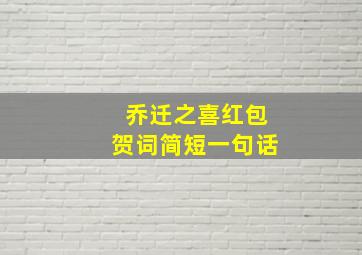 乔迁之喜红包
贺词简短一句话